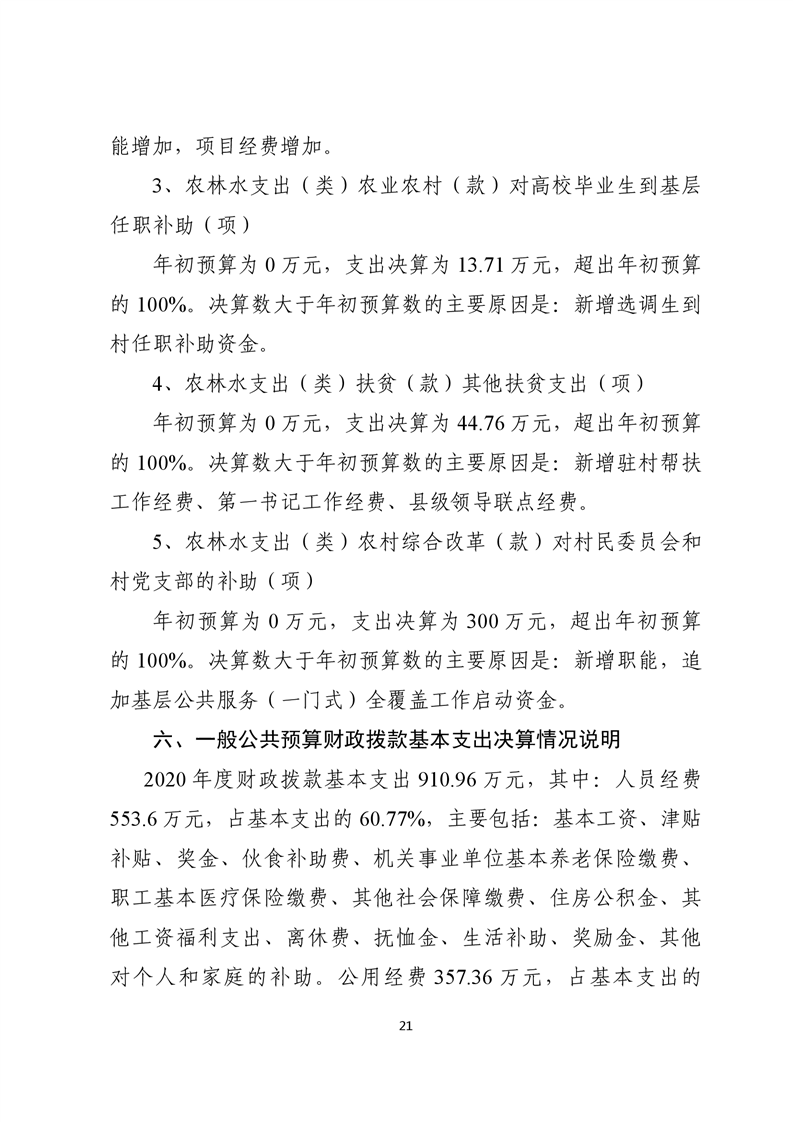 能增加，项目经费增加。

3、农林水支出（类）农业农村（款）对高校毕业生到基层任职补助（项）

年初预算为 0 万元，支出决算为 13.71 万元，超出年初预算的 100%。决算数大于年初预算数的主要原因是：新增选调生到村任职补助资金。

4、农林水支出（类）扶贫（款）其他扶贫支出（项）

年初预算为 0 万元，支出决算为 44.76 万元，超出年初预算的 100%。决算数大于年初预算数的主要原因是：新增驻村帮扶工作经费、第一书记工作经费、县级领导联点经费。

5、农林水支出（类）农村综合改革（款）对村民委员会和村党支部的补助（项）

年初预算为 0 万元，支出决算为 300 万元，超出年初预算的 100%。决算数大于年初预算数的主要原因是：新增职能，追加基层公共服务（一门式）全覆盖工作启动资金。

六、一般公共预算财政拨款基本支出决算情况说明

2020 年度财政拨款基本支出 910.96 万元，其中：人员经费 553.6 万元，占基本支出的 60.77%，主要包括：基本工资、津贴补贴、奖金、伙食补助费、机关事业单位基本养老保险缴费、职工基本医疗保险缴费、其他社会保障缴费、住房公积金、其他工资福利支出、离休费、抚恤金、生活补助、奖励金、其他对个人和家庭的补助。公用经费 357.36 万元，占基本支出的

21